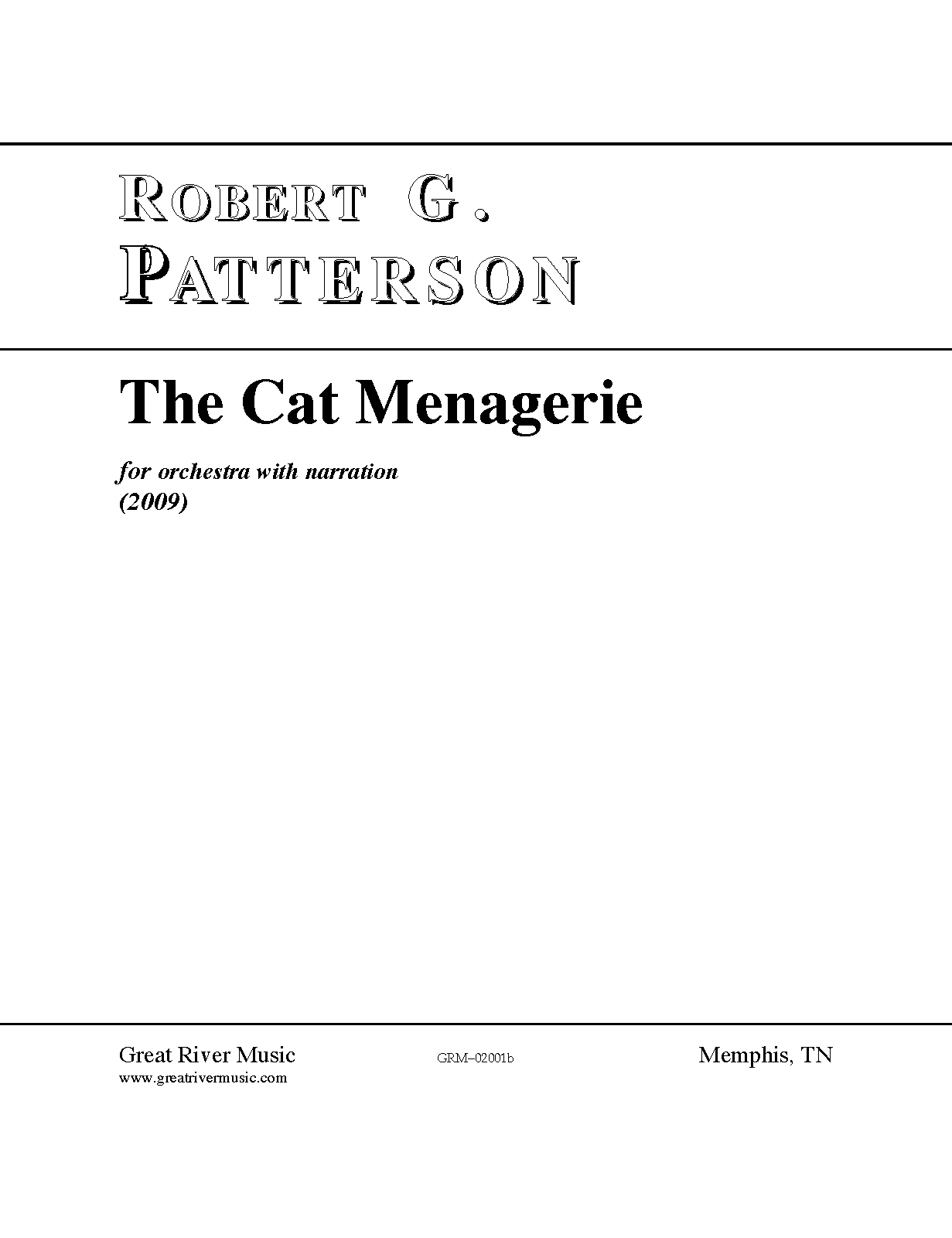 ROBERT G.
PATTERSON

The Cat Menagerie

for orchestra with narration
(2009)

Great River Music
www.greatrivermusic.com

GRM–02001b

Memphis, TN